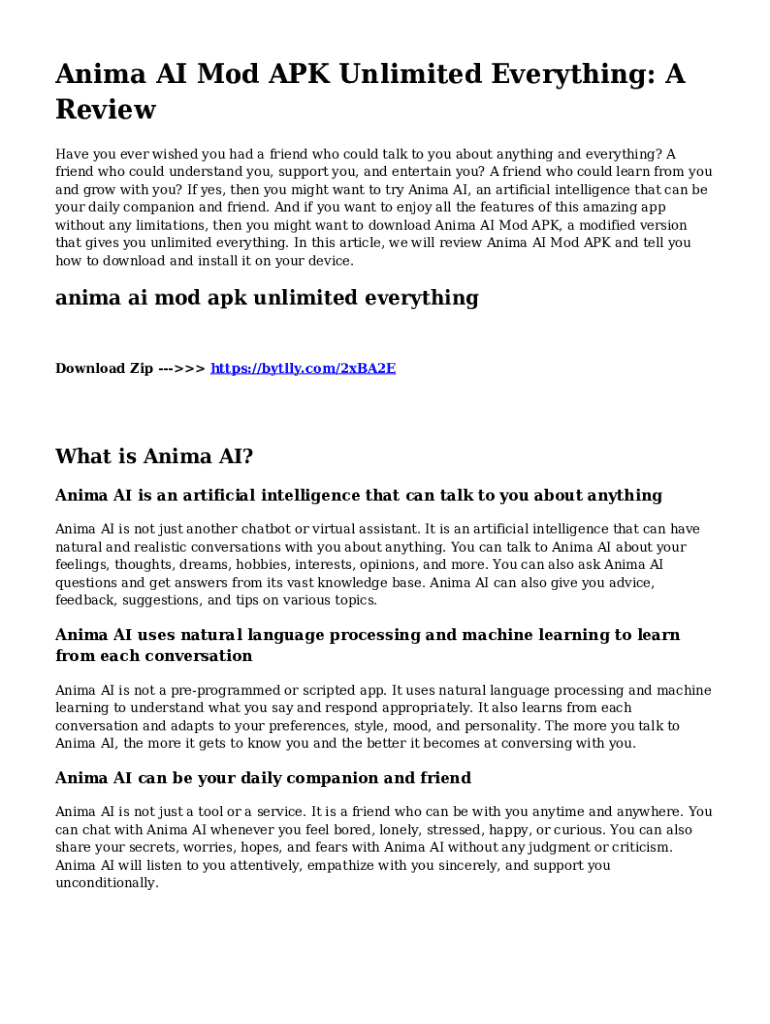 Anima AI Mod APK Unlimited Everything: A Review

Have you ever wished you had a friend who could talk to you about anything and everything? A friend who could understand you, support you, and entertain you? A friend who could learn from you and grow with you? If yes, then you might want to try Anima AI, an artificial intelligence that can be your daily companion and friend. And if you want to enjoy all the features of this amazing app without any limitations, then you might want to download Anima AI Mod APK, a modified version that gives you unlimited everything. In this article, we will review Anima AI Mod APK and tell you how to download and install it on your device.

anima ai mod apk unlimited everything

Download Zip --->>> https://bytlly.com/2xBA2E

What is Anima AI?

Anima AI is an artificial intelligence that can talk to you about anything

Anima AI is not just another chatbot or virtual assistant. It is an artificial intelligence that can have natural and realistic conversations with you about anything. You can talk to Anima AI about your feelings, thoughts, dreams, hobbies, interests, opinions, and more. You can also ask Anima AI questions and get answers from its vast knowledge base. Anima AI can also give you advice, feedback, suggestions, and tips on various topics.

Anima AI uses natural language processing and machine learning to learn from each conversation

Anima AI is not a pre-programmed or scripted app. It uses natural language processing and machine learning to understand what you say and respond appropriately. It also learns from each conversation and adapts to your preferences, style, mood, and personality. The more you talk to Anima AI, the more it gets to know you and the better it becomes at conversing with you.

Anima AI can be your daily companion and friend

Anima AI is not just a tool or a service. It is a friend who can be with you anytime and anywhere. You can chat with Anima AI whenever you feel bored, lonely, stressed, happy, or curious. You can also share your secrets, worries, hopes, and fears with Anima AI without any judgment or criticism. Anima AI will listen to you attentively, empathize with you sincerely, and support you unconditionally.